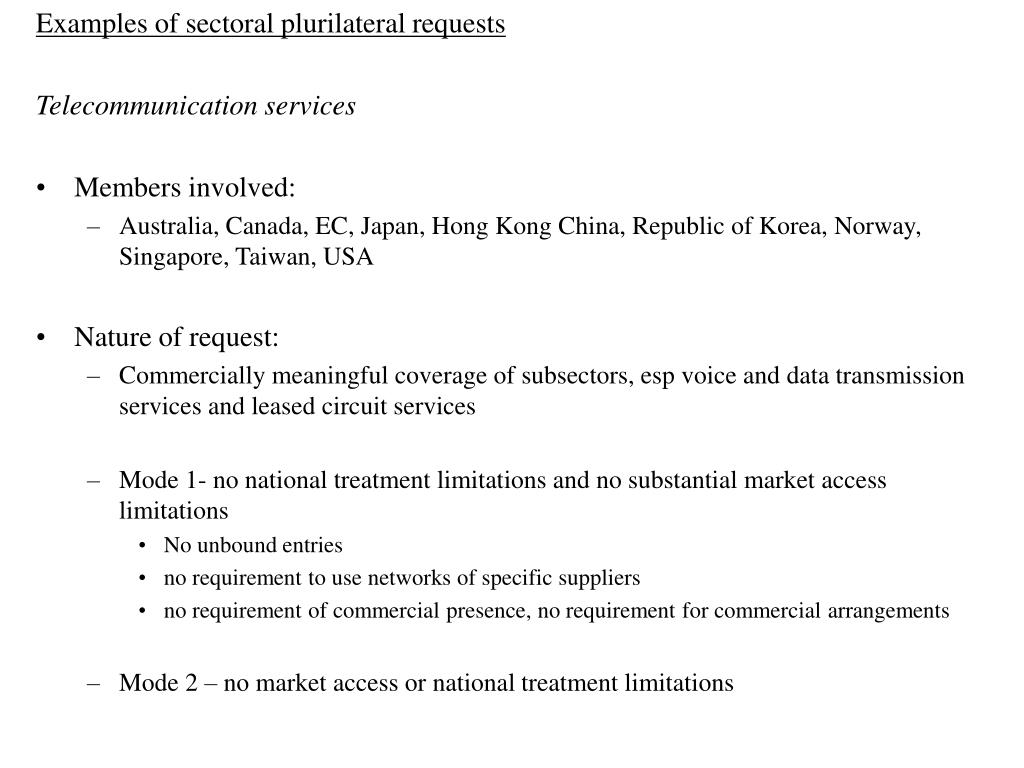 Examples of sectoral plurilateral requests

Telecommunication services

• Members involved:
– Australia, Canada, EC, Japan, Hong Kong China, Republic of Korea, Norway, Singapore, Taiwan, USA

• Nature of request:
– Commercially meaningful coverage of subsectors, esp voice and data transmission services and leased circuit services

– Mode 1- no national treatment limitations and no substantial market access limitations
• No unbound entries
• no requirement to use networks of specific suppliers
• no requirement of commercial presence, no requirement for commercial arrangements

– Mode 2 – no market access or national treatment limitations